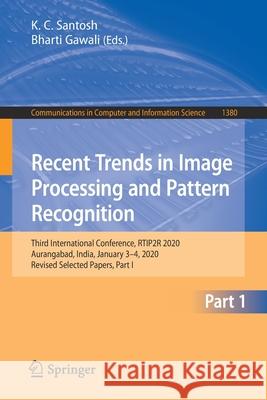 K. C. Santosh
Bharti Gawali (Eds.)

Communications in Computer and Information Science 1380

Recent Trends in Image Processing and Pattern Recognition

Third International Conference, RTIP2R 2020
Aurangabad, India, January 3–4, 2020
Revised Selected Papers, Part I

Part 1

Springer

Kraina Książek